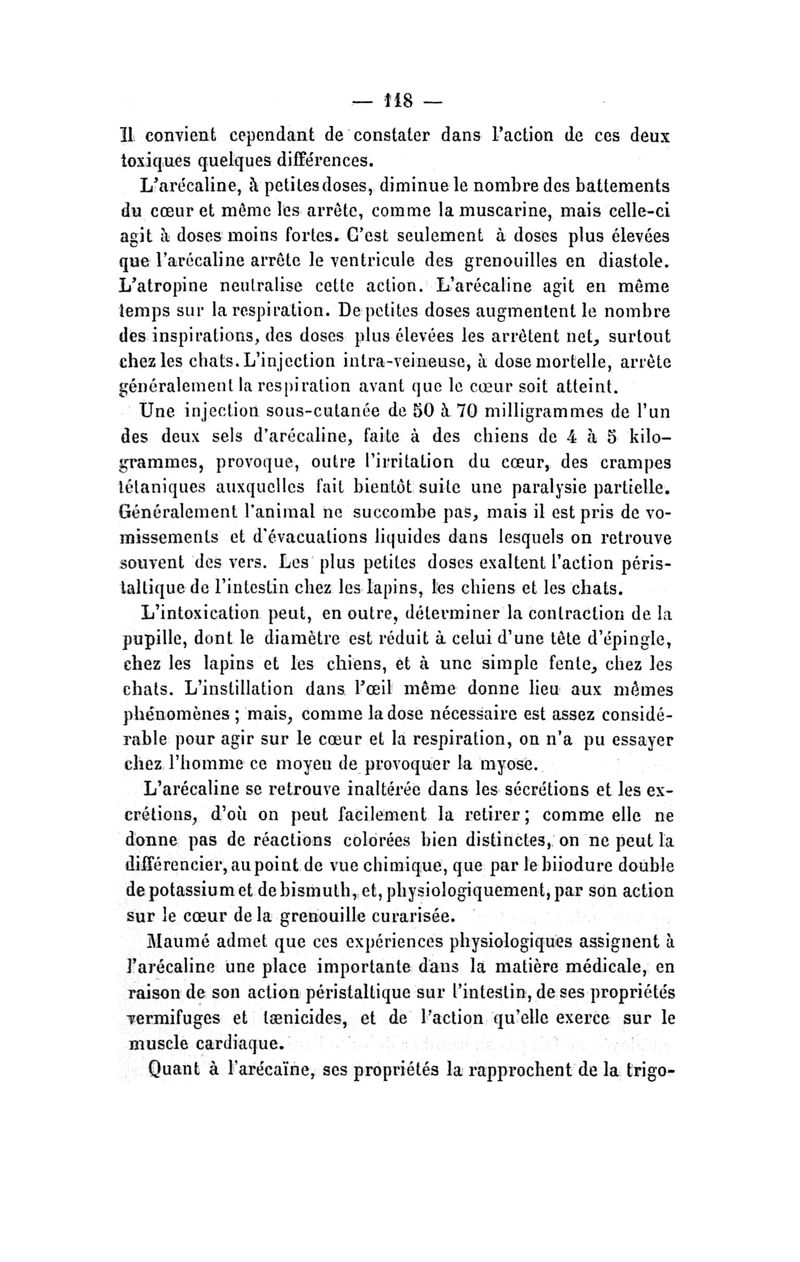 — 118 —

Il convient cependant de constater dans l'action de ces deux toxiques quelques différences.

L'arécaline, à petites doses, diminue le nombre des battements du cœur et même les arrête, comme la muscarine, mais celle-ci agit à doses moins fortes. C'est seulement à doses plus élevées que l'arécaline arrête le ventricule des grenouilles en diastole. L'atropine neutralise cette action. L'arécaline agit en même temps sur la respiration. De petites doses augmentent le nombre des inspirations, des doses plus élevées les arrêtent net, surtout chez les chats. L'injection intra-veineuse, à dose mortelle, arrête généralement la respiration avant que le cœur soit atteint.

Une injection sous-cutanée de 50 à 70 milligrammes de l'un des deux sels d'arécaline, faite à des chiens de 4 à 5 kilogrammes, provoque, outre l'irritation du cœur, des crampes tétaniques auxquelles fait bientôt suite une paralysie partielle. Généralement l'animal ne succombe pas, mais il est pris de vomissements et d'évacuations liquides dans lesquels on retrouve souvent des vers. Les plus petites doses exaltent l'action péristaltique de l'intestin chez les lapins, les chiens et les chats.

L'intoxication peut, en outre, déterminer la contraction de la pupille, dont le diamètre est réduit à celui d'une tête d'épingle, chez les lapins et les chiens, et à une simple fente, chez les chats. L'instillation dans l'œil même donne lieu aux mêmes phénomènes ; mais, comme la dose nécessaire est assez considérable pour agir sur le cœur et la respiration, on n'a pu essayer chez l'homme ce moyen de provoquer la myose.

L'arécaline se retrouve inaltérée dans les sécrétions et les excrétions, d'où on peut facilement la retirer ; comme elle ne donne pas de réactions colorées bien distinctes, on ne peut la différencier, au point de vue chimique, que par le biiodure double de potassium et de bismuth, et, physiologiquement, par son action sur le cœur de la grenouille curarisée.

Maumé admet que ces expériences physiologiques assignent à l'arécaline une place importante dans la matière médicale, en raison de son action péristaltique sur l'intestin, de ses propriétés vermifuges et tænicides, et de l'action qu'elle exerce sur le muscle cardiaque.

Quant à l'arécaïne, ses propriétés la rapprochent de la trigo-